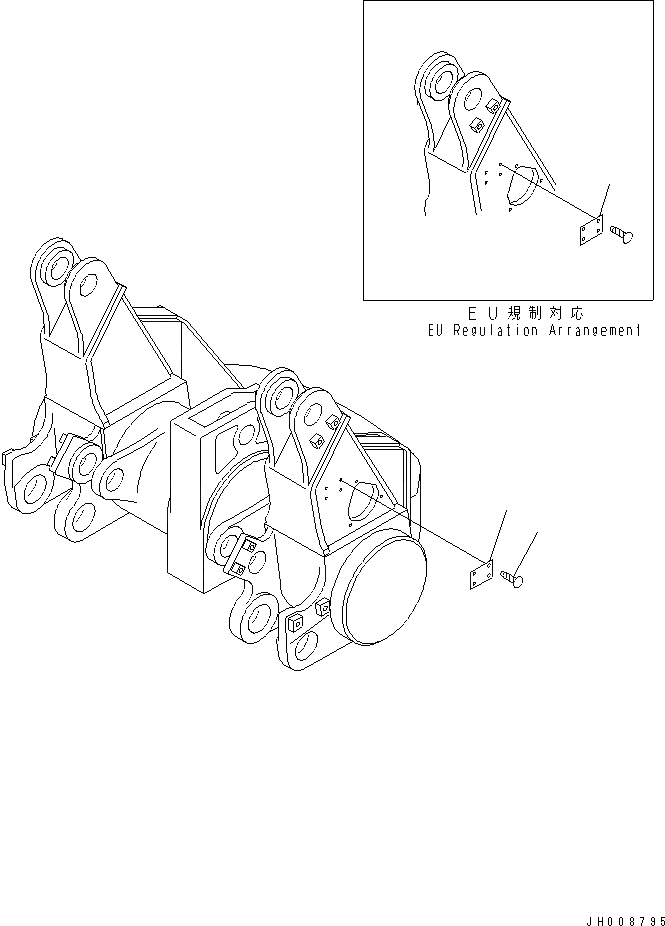 EU規制対応
EU Regulation Arrangement

JH008795